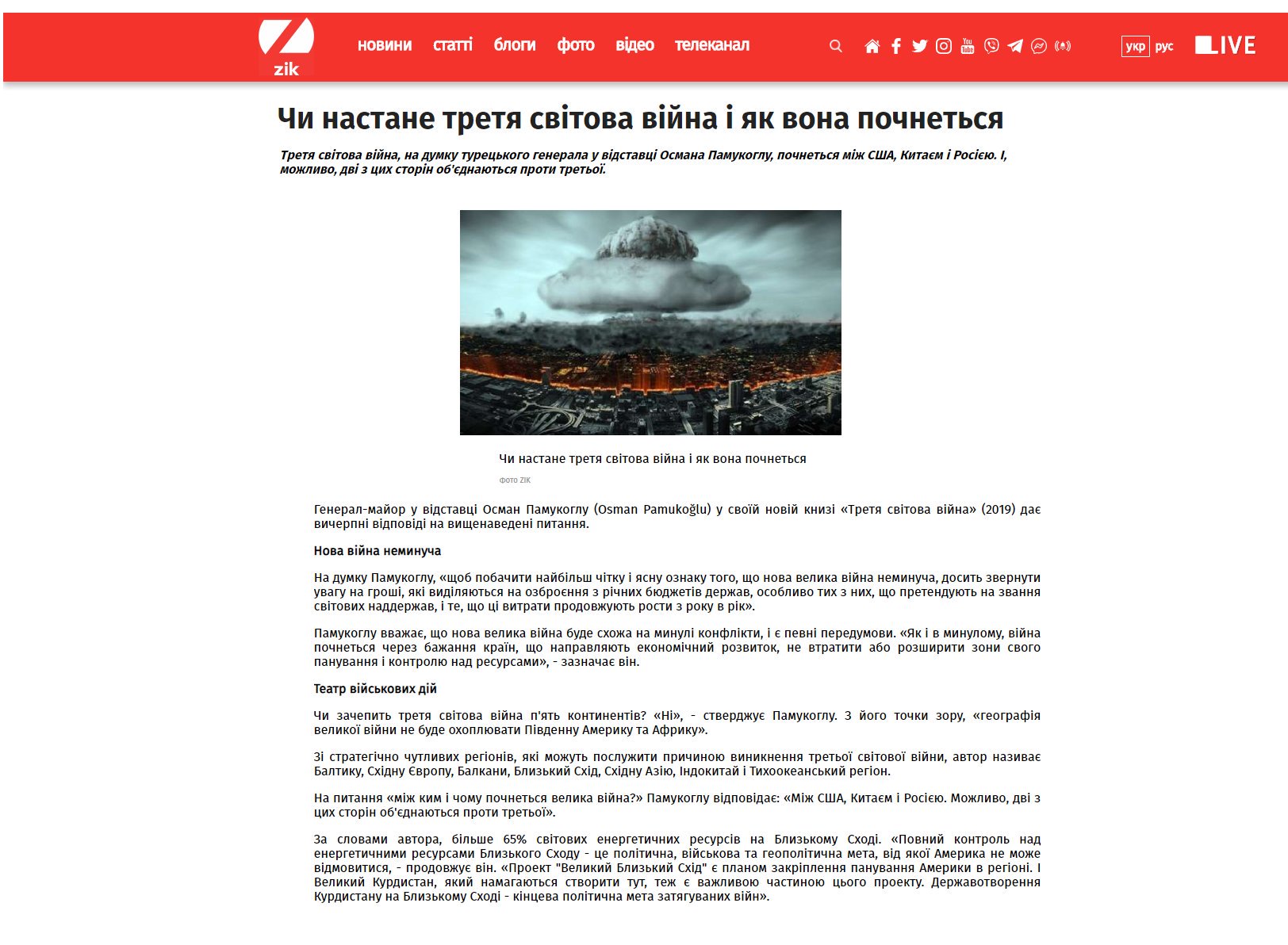 zik

новини статті блоги фото відео телеканал

укр рус LIVE

Чи настане третя світова війна і як вона почнеться

Третя світова війна, на думку турецького генерала у відставці Османа Памукоглу, почнеться між США, Китаєм і Росією. І, можливо, дві з цих сторін об'єднаються проти третьої.

Чи настане третя світова війна і як вона почнеться

фото ZIK

Генерал-майор у відставці Осман Памукоглу (Osman Pamukoğlu) у своїй новій книзі «Третя світова війна» (2019) дає вичерпні відповіді на вищенаведені питання.

Нова війна неминуча

На думку Памукоглу, «щоб побачити найбільш чітку і ясну ознаку того, що нова велика війна неминуча, досить звернути увагу на гроші, які виділяються на озброєння з річних бюджетів держав, особливо тих з них, що претендують на звання світових наддержав, і те, що ці витрати продовжують рости з року в рік».

Памукоглу вважає, що нова велика війна буде схожа на минулі конфлікти, і є певні передумови. «Як і в минулому, війна почнеться через бажання країн, що направляють економічний розвиток, не втратити або розширити зони свого панування і контролю над ресурсами», - зазначає він.

Театр військових дій

Чи зачепить третя світова війна п'ять континентів? «Ні», - стверджує Памукоглу. З його точки зору, «географія великої війни не буде охоплювати Південну Америку та Африку».

Зі стратегічно чутливих регіонів, які можуть послужити причиною виникнення третьої світової війни, автор називає Балтику, Східну Європу, Балкани, Близький Схід, Східну Азію, Індокитай і Тихоокеанський регіон.

На питання «між ким і чому почнеться велика війна?» Памукоглу відповідає: «Між США, Китаєм і Росією. Можливо, дві з цих сторін об'єднаються проти третьої».

За словами автора, більше 65% світових енергетичних ресурсів на Близькому Сході. «Повний контроль над енергетичними ресурсами Близького Сходу - це політична, військова та геополітична мета, від якої Америка не може відмовитися, - продовжує він. «Проект "Великий Близький Схід" є планом закріплення панування Америки в регіоні. І Великий Курдистан, який намагаються створити тут, теж є важливою частиною цього проекту. Державотворення Курдистану на Близькому Сході - кінцева політична мета затягуваних війн».